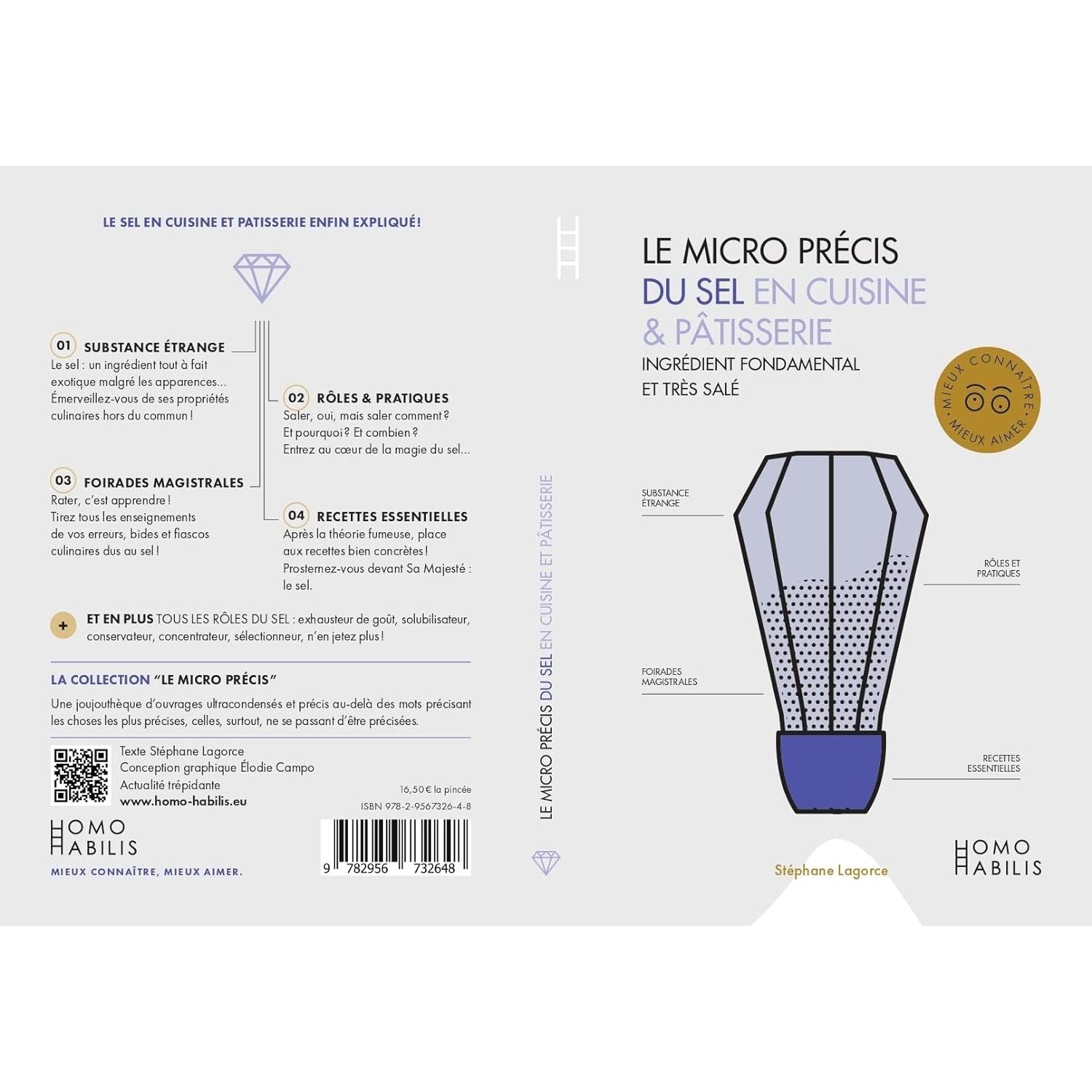 LE SEL EN CUISINE ET PATISSERIE ENFIN EXPLIQUÉ!

01 SUBSTANCE ÉTRANGE
Le sel : un ingrédient tout à fait exotique malgré les apparences... Émerveillez-vous de ses propriétés culinaires hors du commun !

02 RÔLES & PRATIQUES
Saler, oui, mais saler comment ? Et pourquoi ? Et combien ? Entrez au cœur de la magie du sel...

03 FOIRADES MAGISTRALES
Rater, c'est apprendre ! Tirez tous les enseignements de vos erreurs, bides et fiascos culinaires dus au sel !

04 RECETTES ESSENTIELLES
Après la théorie fumeuse, place aux recettes bien concrètes ! Prosternez-vous devant Sa Majesté : le sel.

+ ET EN PLUS TOUS LES RÔLES DU SEL : exhausteur de goût, solubilisateur, conservateur, concentrateur, sélectionneur, n'en jetez plus !

LA COLLECTION "LE MICRO PRÉCIS"
Une joujouthèque d'ouvrages ultracondensés et précis au-delà des mots précisant les choses les plus précises, celles, surtout, ne se passant d'être précisées.

Texte Stéphane Lagorce
Conception graphique Élodie Campo
Actualité trépidante
www.homo-habilis.eu

16,50 € la pincée
ISBN 978-2-9567326-4-8

9 782956 732648

HOMO HABILIS
MIEUX CONNAÎTRE, MIEUX AIMER.

LE MICRO PRÉCIS DU SEL EN CUISINE ET PÂTISSERIE

LE MICRO PRÉCIS
DU SEL EN CUISINE
& PÂTISSERIE
INGRÉDIENT FONDAMENTAL
ET TRÈS SALÉ

MIEUX CONNAÎTRE · MIEUX AIMER ·

SUBSTANCE ÉTRANGE
RÔLES ET PRATIQUES
FOIRADES MAGISTRALES
RECETTES ESSENTIELLES

Stéphane Lagorce

HOMO HABILIS